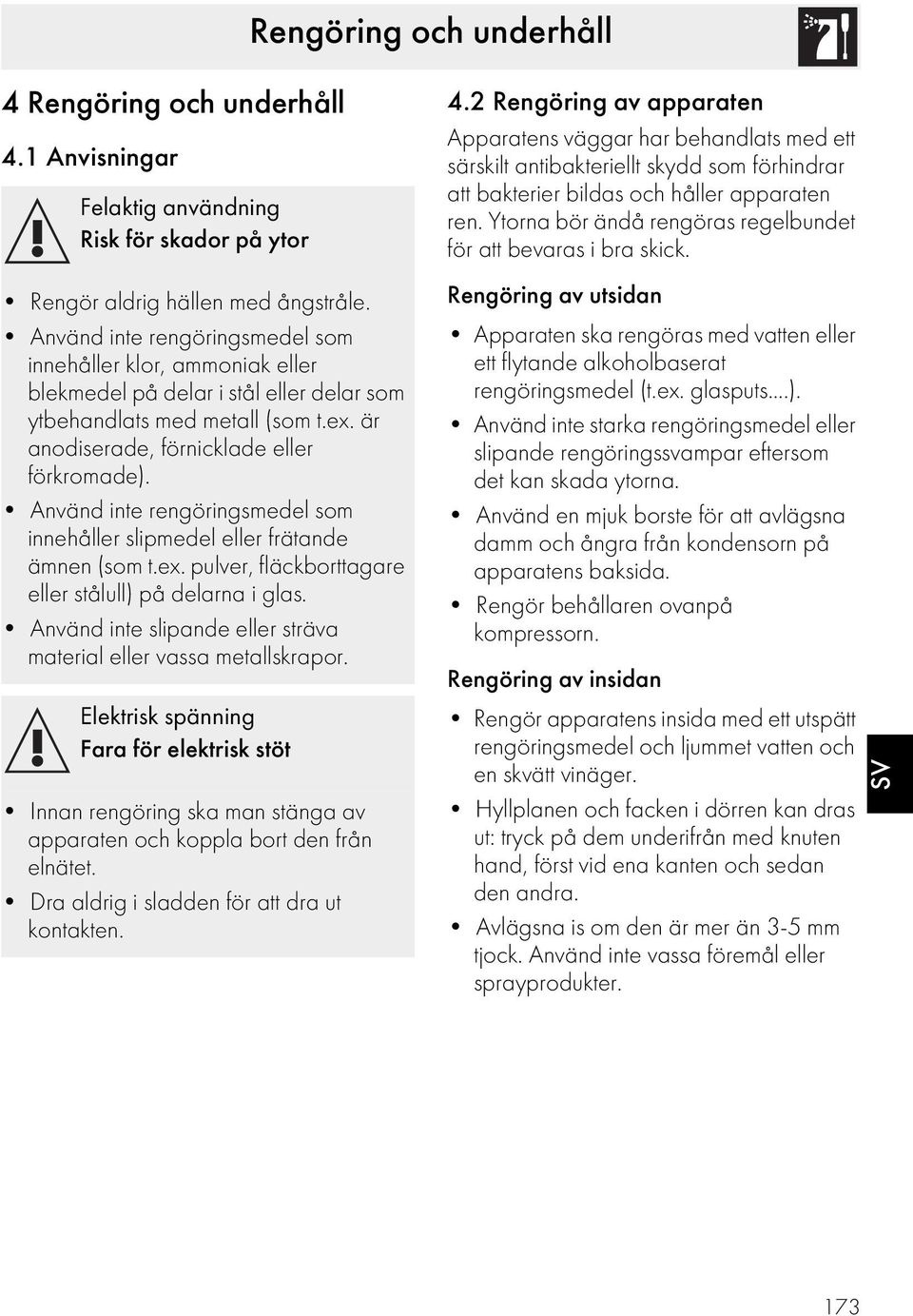 Rengöring och underhåll

4 Rengöring och underhåll

4.1 Anvisningar

Felaktig användning
Risk för skador på ytor

• Rengör aldrig hällen med ångstråle.
• Använd inte rengöringsmedel som innehåller klor, ammoniak eller blekmedel på delar i stål eller delar som ytbehandlats med metall (som t.ex. är anodiserade, förnicklade eller förkromade).
• Använd inte rengöringsmedel som innehåller slipmedel eller frätande ämnen (som t.ex. pulver, fläckborttagare eller stålull) på delarna i glas.
• Använd inte slipande eller sträva material eller vassa metallskrapor.

Elektrisk spänning
Fara för elektrisk stöt

• Innan rengöring ska man stänga av apparaten och koppla bort den från elnätet.
• Dra aldrig i sladden för att dra ut kontakten.

4.2 Rengöring av apparaten

Apparatens väggar har behandlats med ett särskilt antibakteriellt skydd som förhindrar att bakterier bildas och håller apparaten ren. Ytorna bör ändå rengöras regelbundet för att bevaras i bra skick.

Rengöring av utsidan

• Apparaten ska rengöras med vatten eller ett flytande alkoholbaserat rengöringsmedel (t.ex. glasputs....).
• Använd inte starka rengöringsmedel eller slipande rengöringssvampar eftersom det kan skada ytorna.
• Använd en mjuk borste för att avlägsna damm och ångra från kondensorn på apparatens baksida.
• Rengör behållaren ovanpå kompressorn.

Rengöring av insidan

• Rengör apparatens insida med ett utspätt rengöringsmedel och ljummet vatten och en skvätt vinäger.
• Hyllplanen och facken i dörren kan dras ut: tryck på dem underifrån med knuten hand, först vid ena kanten och sedan den andra.
• Avlägsna is om den är mer än 3-5 mm tjock. Använd inte vassa föremål eller sprayprodukter.

SV

173